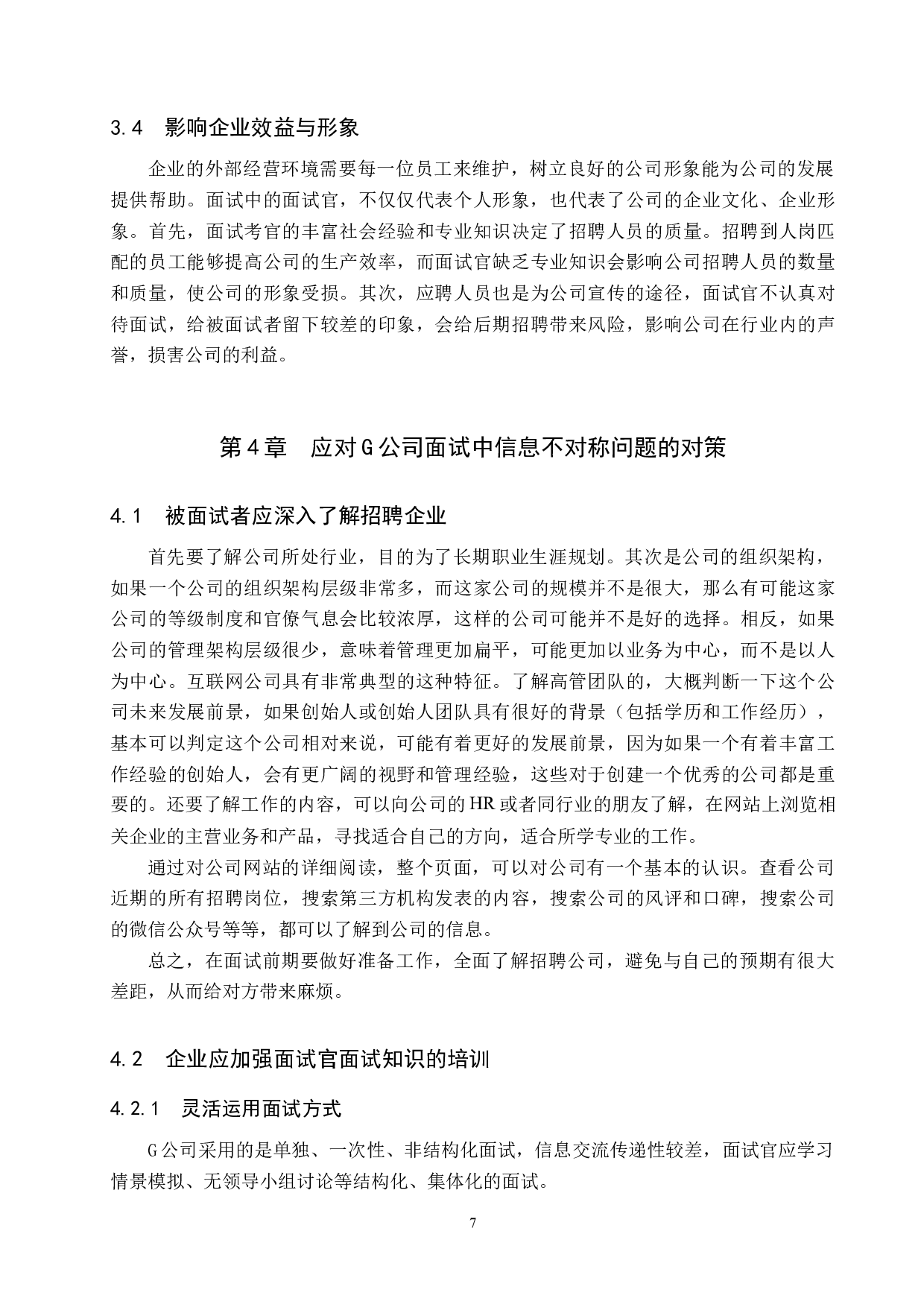 3.4 影响企业效益与形象

企业的外部经营环境需要每一位员工来维护，树立良好的公司形象能为公司的发展提供帮助。面试中的面试官，不仅仅代表个人形象，也代表了公司的企业文化、企业形象。首先，面试考官的丰富社会经验和专业知识决定了招聘人员的质量。招聘到人岗匹配的员工能够提高公司的生产效率，而面试官缺乏专业知识会影响公司招聘人员的数量和质量，使公司的形象受损。其次，应聘人员也是为公司宣传的途径，面试官不认真对待面试，给被面试者留下较差的印象，会给后期招聘带来风险，影响公司在行业内的声誉，损害公司的利益。

第4章 应对G公司面试中信息不对称问题的对策

4.1 被面试者应深入了解招聘企业

首先要了解公司所处行业，目的为了长期职业生涯规划。其次是公司的组织架构，如果一个公司的组织架构层级非常多，而这家公司的规模并不是很大，那么有可能这家公司的等级制度和官僚气息会比较浓厚，这样的公司可能并不是好的选择。相反，如果公司的管理架构层级很少，意味着管理更加扁平，可能更加以业务为中心，而不是以人为中心。互联网公司具有非常典型的这种特征。了解高管团队的，大概判断一下这个公司未来发展前景，如果创始人或创始人团队具有很好的背景（包括学历和工作经历），基本可以判定这个公司相对来说，可能有着更好的发展前景，因为如果一个有着丰富工作经验的创始人，会有更广阔的视野和管理经验，这些对于创建一个优秀的公司都是重要的。还要了解工作的内容，可以向公司的HR或者同行业的朋友了解，在网站上浏览相关企业的主营业务和产品，寻找适合自己的方向，适合所学专业的工作。

通过对公司网站的详细阅读，整个页面，可以对公司有一个基本的认识。查看公司近期的所有招聘岗位，搜索第三方机构发表的内容，搜索公司的风评和口碑，搜索公司的微信公众号等等，都可以了解到公司的信息。

总之，在面试前期要做好准备工作，全面了解招聘公司，避免与自己的预期有很大差距，从而给对方带来麻烦。

4.2 企业应加强面试官面试知识的培训

4.2.1 灵活运用面试方式

G公司采用的是单独、一次性、非结构化面试，信息交流传递性较差，面试官应学习情景模拟、无领导小组讨论等结构化、集体化的面试。

7